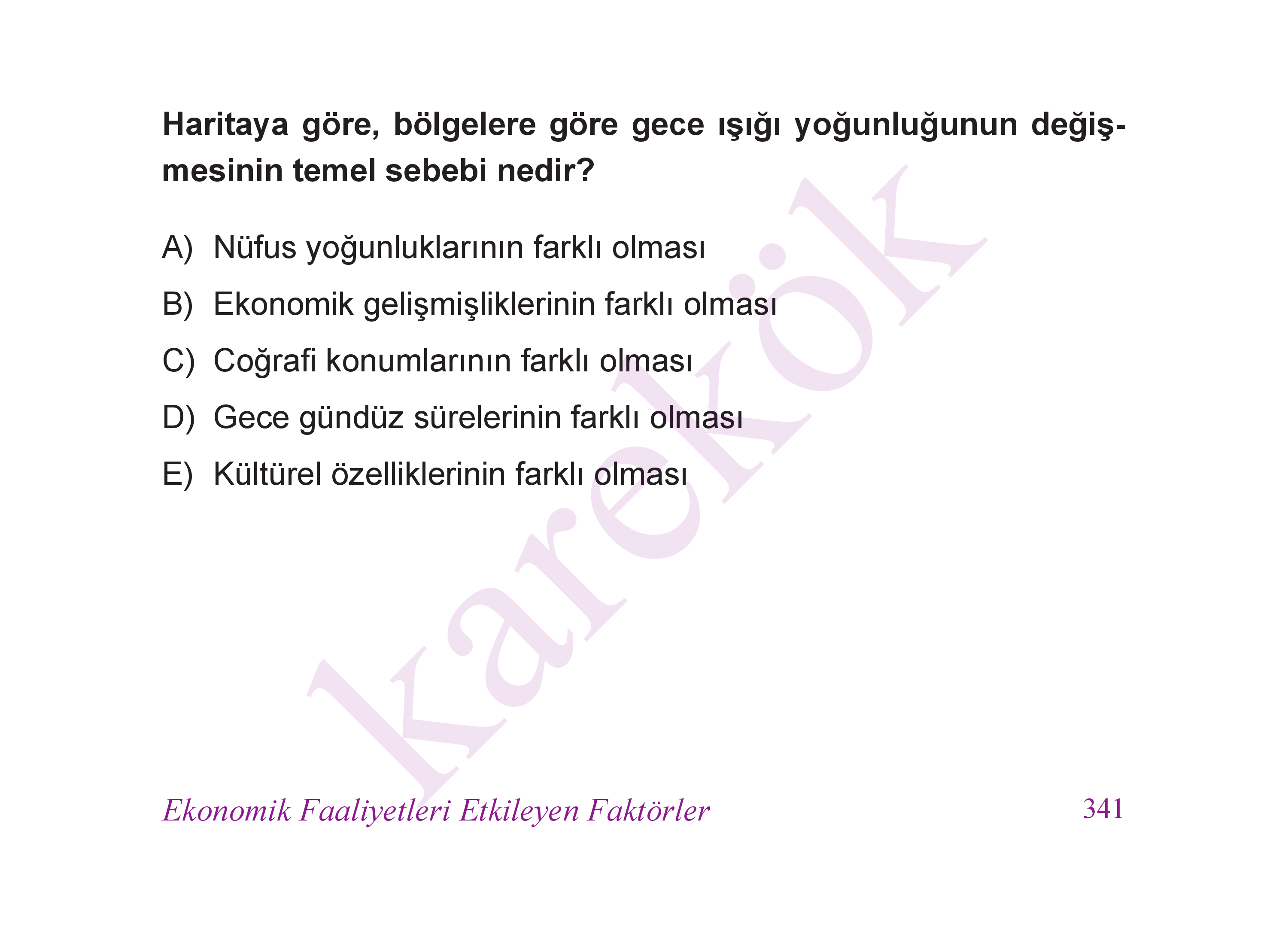 Haritaya göre, bölgelere göre gece ışığı yoğunluğunun değişmesinin temel sebebi nedir?

A) Nüfus yoğunluklarının farklı olması
B) Ekonomik gelişmişliklerinin farklı olması
C) Coğrafi konumlarının farklı olması
D) Gece gündüz sürelerinin farklı olması
E) Kültürel özelliklerinin farklı olması

karekök

Ekonomik Faaliyetleri Etkileyen Faktörler 341